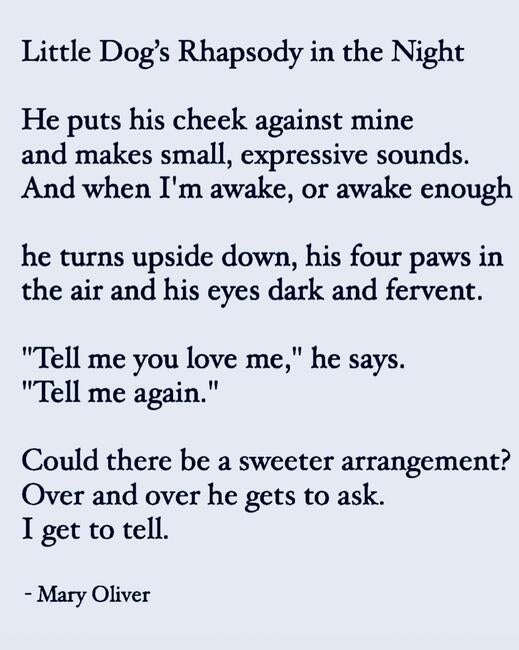 Little Dog's Rhapsody in the Night

He puts his cheek against mine
and makes small, expressive sounds.
And when I'm awake, or awake enough

he turns upside down, his four paws in
the air and his eyes dark and fervent.

"Tell me you love me," he says.
"Tell me again."

Could there be a sweeter arrangement?
Over and over he gets to ask.
I get to tell.

- Mary Oliver